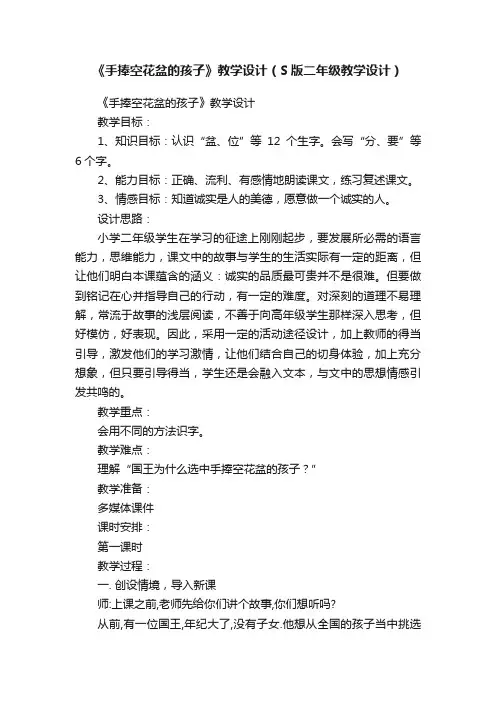 《手捧空花盆的孩子》教学设计（S版二年级教学设计）

《手捧空花盆的孩子》教学设计

教学目标：

1、知识目标：认识“盆、位”等 12 个生字。会写“分、要”等 6 个字。

2、能力目标：正确、流利、有感情地朗读课文，练习复述课文。

3、情感目标：知道诚实是人的美德，愿意做一个诚实的人。

设计思路：

小学二年级学生在学习的征途上刚刚起步，要发展所必需的语言能力，思维能力，课文中的故事与学生的生活实际有一定的距离，但让他们明白本课蕴含的涵义：诚实的品质最可贵并不是很难。但要做到铭记在心并指导自己的行动，有一定的难度。对深刻的道理不易理解，常流于故事的浅层阅读，不善于向高年级学生那样深入思考，但好模仿，好表现。因此，采用一定的活动途径设计，加上教师的得当引导，激发他们的学习激情，让他们结合自己的切身体验，加上充分想象，但只要引导得当，学生还是会融入文本，与文中的思想情感引发共鸣的。

教学重点：

会用不同的方法识字。

教学难点：

理解“国王为什么选中手捧空花盆的孩子？”

教学准备：

多媒体课件

课时安排：

第一课时

教学过程：

一. 创设情境，导入新课

师:上课之前,老师先给你们讲个故事,你们想听吗?

从前,有一位国王,年纪大了,没有子女.他想从全国的孩子当中挑选